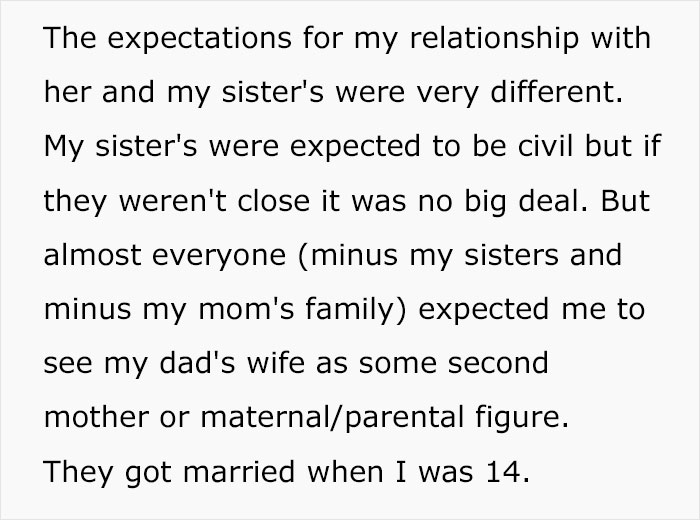 The expectations for my relationship with her and my sister's were very different. My sister's were expected to be civil but if they weren't close it was no big deal. But almost everyone (minus my sisters and minus my mom's family) expected me to see my dad's wife as some second mother or maternal/parental figure.
They got married when I was 14.